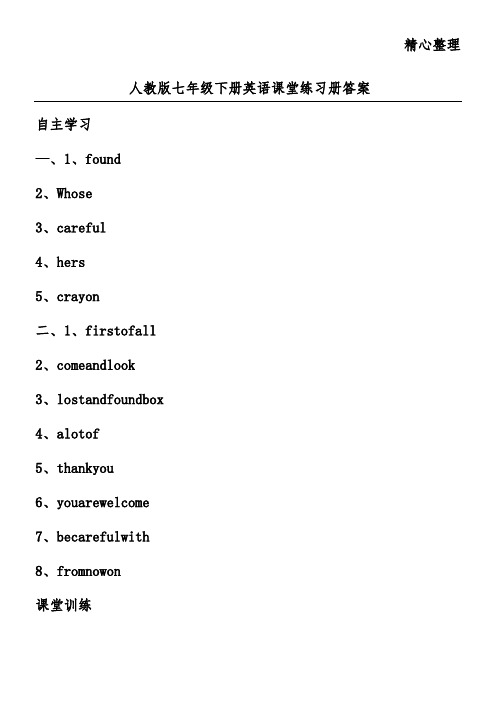 精心整理

人教版七年级下册英语课堂练习册答案

自主学习

一、1、found

2、Whose

3、careful

4、hers

5、crayon

二、1、firstofall

2、comeandlook

3、lostandfoundbox

4、alotof

5、thankyou

6、youarewelcome

7、becarefulwith

8、fromnowon

课堂训练